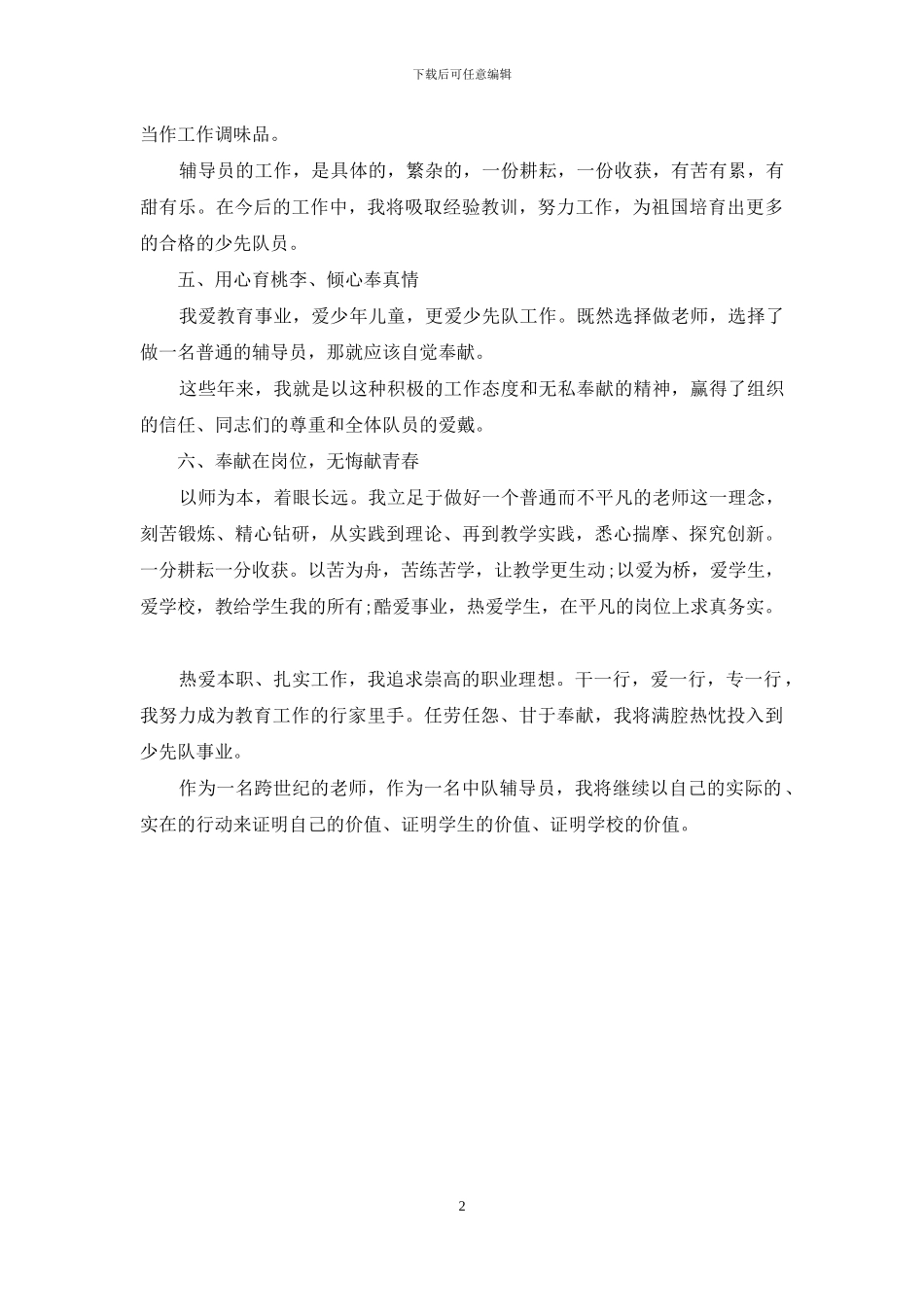 下载后可任意编辑

当作工作调味品。

辅导员的工作，是具体的，繁杂的，一份耕耘，一份收获，有苦有累，有甜有乐。在今后的工作中，我将吸取经验教训，努力工作，为祖国培育出更多的合格的少先队员。

五、用心育桃李、倾心奉真情

我爱教育事业，爱少年儿童，更爱少先队工作。既然选择做老师，选择了做一名普通的辅导员，那就应该自觉奉献。

这些年来，我就是以这种积极的工作态度和无私奉献的精神，赢得了组织的信任、同志们的尊重和全体队员的爱戴。

六、奉献在岗位，无悔献青春

以师为本，着眼长远。我立足于做好一个普通而不平凡的老师这一理念，刻苦锻炼、精心钻研，从实践到理论、再到教学实践，悉心揣摩、探究创新。一分耕耘一分收获。以苦为舟，苦练苦学，让教学更生动;以爱为桥，爱学生，爱学校，教给学生我的所有;酷爱事业，热爱学生，在平凡的岗位上求真务实。

热爱本职、扎实工作，我追求崇高的职业理想。干一行，爱一行，专一行，我努力成为教育工作的行家里手。任劳任怨、甘于奉献，我将满腔热忱投入到少先队事业。

作为一名跨世纪的老师，作为一名中队辅导员，我将继续以自己的实际的、实在的行动来证明自己的价值、证明学生的价值、证明学校的价值。

2